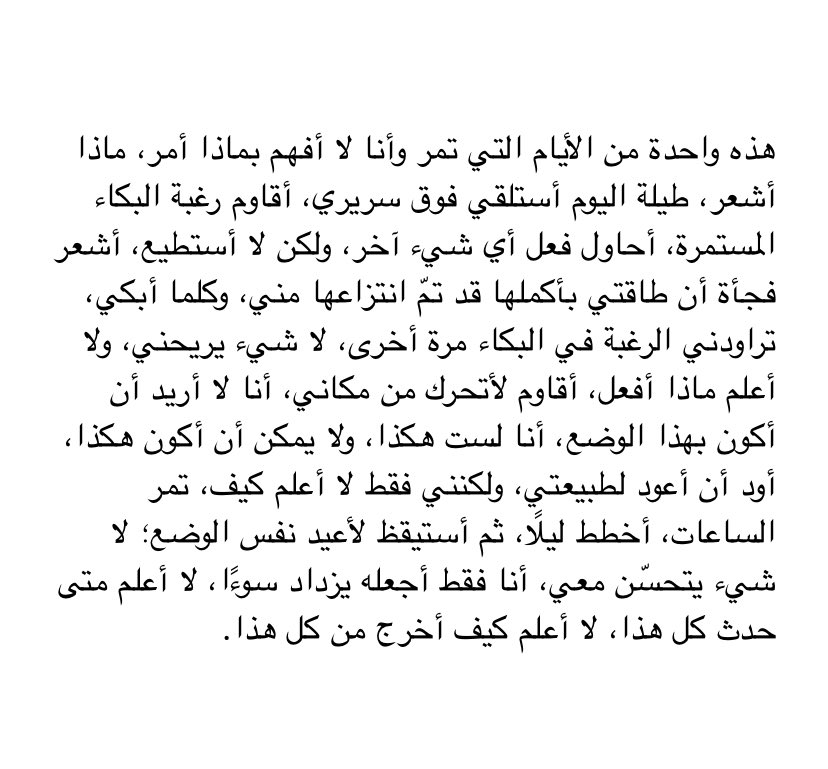 هذه واحدة من الأيام التي تمر وأنا لا أفهم بماذا أمر، ماذا أشعر، طيلة اليوم أستلقي فوق سريري، أقاوم رغبة البكاء المستمرة، أحاول فعل أي شيء آخر، ولكن لا أستطيع، أشعر فجأة أن طاقتي بأكملها قد تمّ انتزاعها مني، وكلما أبكي، تراودني الرغبة في البكاء مرة أخرى، لا شيء يريحني، ولا أعلم ماذا أفعل، أقاوم لأتحرك من مكاني، أنا لا أريد أن أكون بهذا الوضع، أنا لست هكذا، ولا يمكن أن أكون هكذا، أود أن أعود لطبيعتي، ولكنني فقط لا أعلم كيف، تمر الساعات، أخطط ليلًا، ثم أستيقظ لأعيد نفس الوضع؛ لا شيء يتحسّن معي، أنا فقط أجعله يزداد سوءًا، لا أعلم متى حدث كل هذا، لا أعلم كيف أخرج من كل هذا.